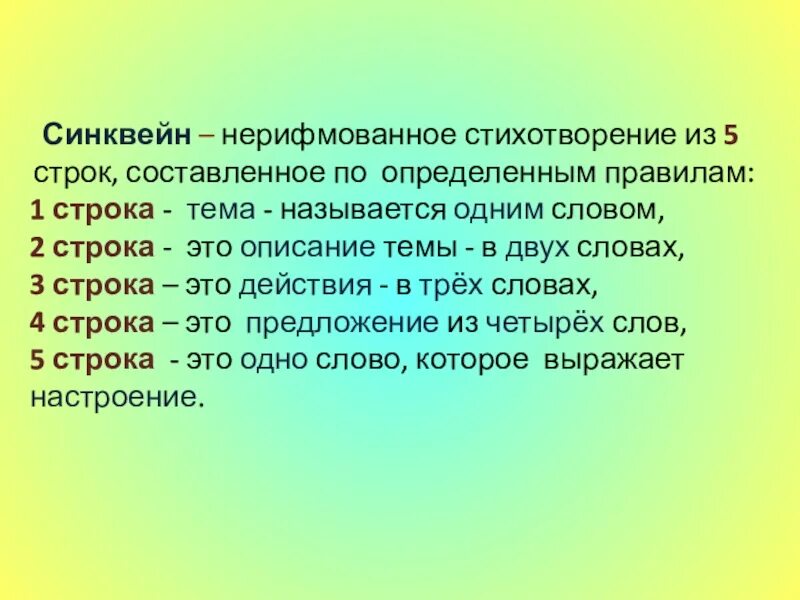 Синквейн – нерифмованное стихотворение из 5 строк, составленное по определенным правилам:
1 строка - тема - называется одним словом,
2 строка - это описание темы - в двух словах,
3 строка – это действия - в трёх словах,
4 строка – это предложение из четырёх слов,
5 строка - это одно слово, которое выражает настроение.